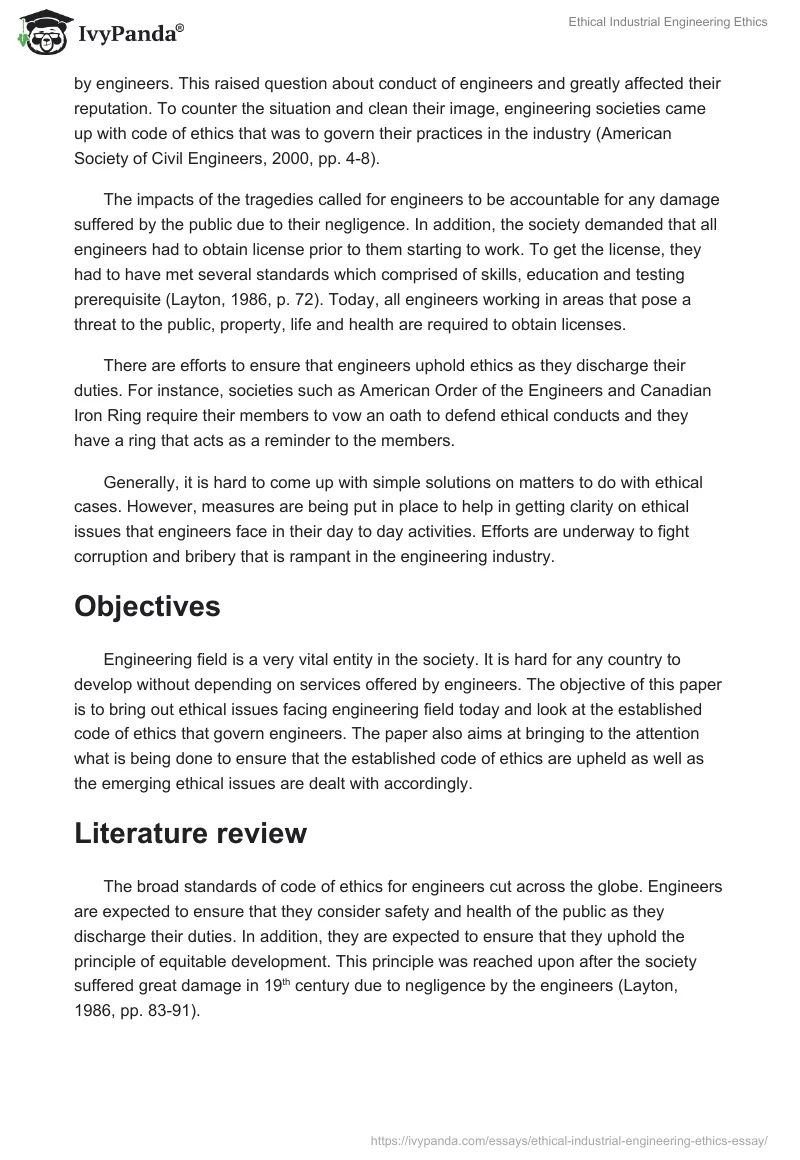 IvyPanda®

Ethical Industrial Engineering Ethics

by engineers. This raised question about conduct of engineers and greatly affected their reputation. To counter the situation and clean their image, engineering societies came up with code of ethics that was to govern their practices in the industry (American Society of Civil Engineers, 2000, pp. 4-8).

The impacts of the tragedies called for engineers to be accountable for any damage suffered by the public due to their negligence. In addition, the society demanded that all engineers had to obtain license prior to them starting to work. To get the license, they had to have met several standards which comprised of skills, education and testing prerequisite (Layton, 1986, p. 72). Today, all engineers working in areas that pose a threat to the public, property, life and health are required to obtain licenses.

There are efforts to ensure that engineers uphold ethics as they discharge their duties. For instance, societies such as American Order of the Engineers and Canadian Iron Ring require their members to vow an oath to defend ethical conducts and they have a ring that acts as a reminder to the members.

Generally, it is hard to come up with simple solutions on matters to do with ethical cases. However, measures are being put in place to help in getting clarity on ethical issues that engineers face in their day to day activities. Efforts are underway to fight corruption and bribery that is rampant in the engineering industry.

Objectives

Engineering field is a very vital entity in the society. It is hard for any country to develop without depending on services offered by engineers. The objective of this paper is to bring out ethical issues facing engineering field today and look at the established code of ethics that govern engineers. The paper also aims at bringing to the attention what is being done to ensure that the established code of ethics are upheld as well as the emerging ethical issues are dealt with accordingly.

Literature review

The broad standards of code of ethics for engineers cut across the globe. Engineers are expected to ensure that they consider safety and health of the public as they discharge their duties. In addition, they are expected to ensure that they uphold the principle of equitable development. This principle was reached upon after the society suffered great damage in 19$^{th}$ century due to negligence by the engineers (Layton, 1986, pp. 83-91).

https://ivypanda.com/essays/ethical-industrial-engineering-ethics-essay/